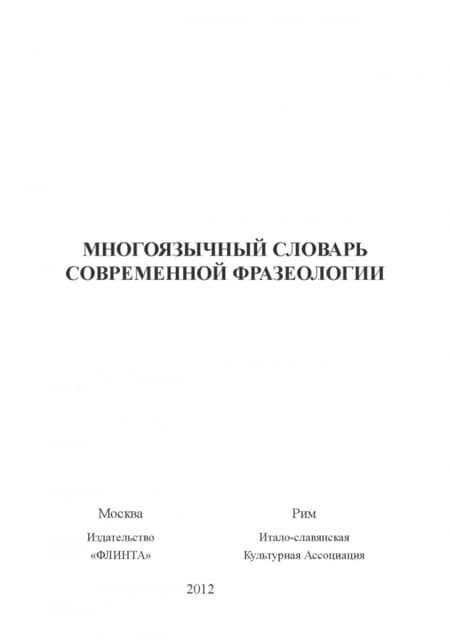 МНОГОЯЗЫЧНЫЙ СЛОВАРЬ
СОВРЕМЕННОЙ ФРАЗЕОЛОГИИ

Москва
Издательство
«ФЛИНТА»

Рим
Итало-славянская
Культурная Ассоциация

2012